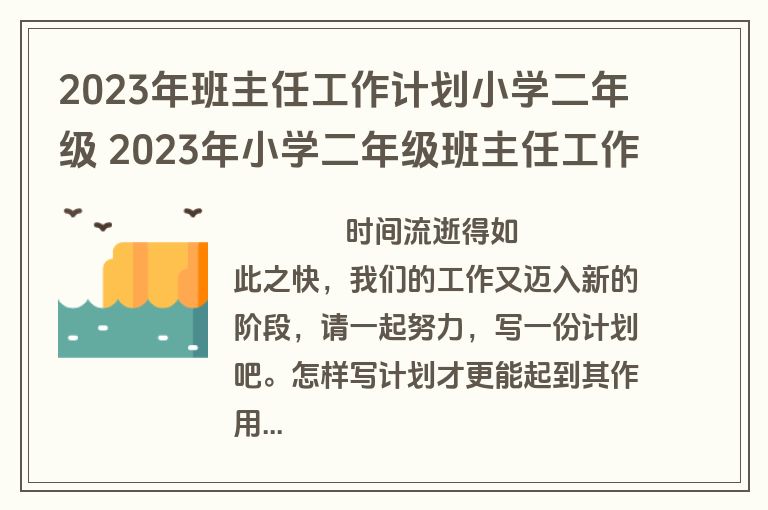 2023年班主任工作计划小学二年级 2023年小学二年级班主任工作

时间流逝得如此之快，我们的工作又迈入新的阶段，请一起努力，写一份计划吧。怎样写计划才更能起到其作用...